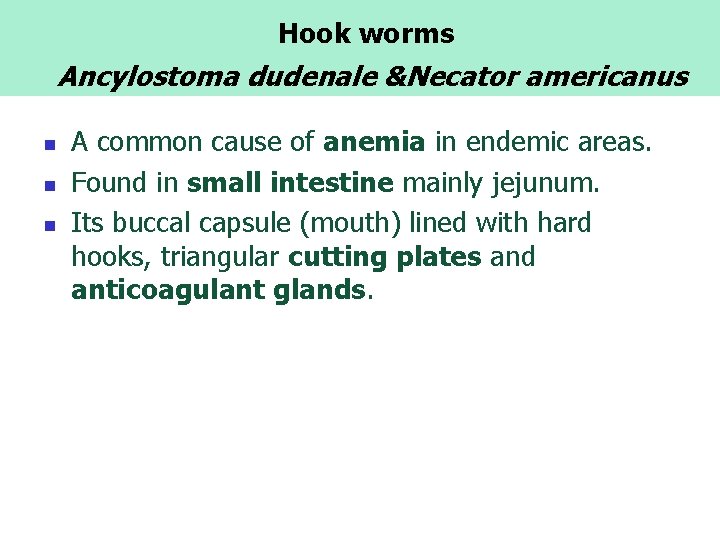 Hook worms

Ancylostoma dudenale &Necator americanus

- A common cause of anemia in endemic areas.
- Found in small intestine mainly jejunum.
- Its buccal capsule (mouth) lined with hard hooks, triangular cutting plates and anticoagulant glands.